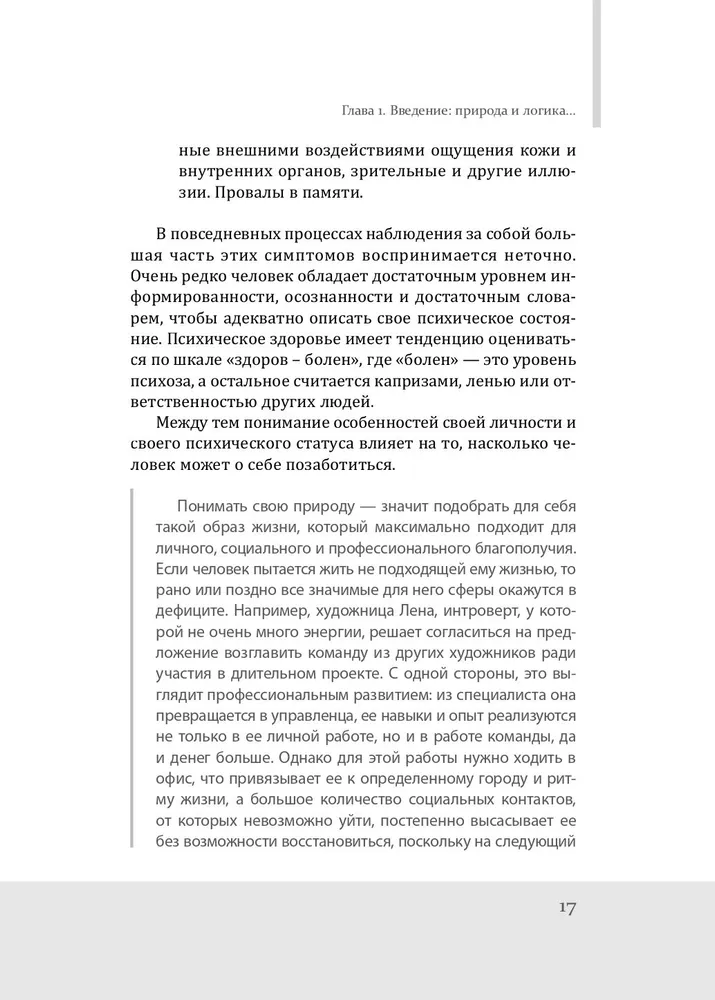 Глава 1. Введение: природа и логика...

ные внешними воздействиями ощущения кожи и внутренних органов, зрительные и другие иллюзии. Провалы в памяти.

В повседневных процессах наблюдения за собой большая часть этих симптомов воспринимается неточно. Очень редко человек обладает достаточным уровнем информированности, осознанности и достаточным словарем, чтобы адекватно описать свое психическое состояние. Психическое здоровье имеет тенденцию оцениваться по шкале «здоров – болен», где «болен» — это уровень психоза, а остальное считается капризами, ленью или ответственностью других людей.

Между тем понимание особенностей своей личности и своего психического статуса влияет на то, насколько человек может о себе позаботиться.

Понимать свою природу — значит подобрать для себя такой образ жизни, который максимально подходит для личного, социального и профессионального благополучия. Если человек пытается жить не подходящей ему жизнью, то рано или поздно все значимые для него сферы окажутся в дефиците. Например, художница Лена, интроверт, у которой не очень много энергии, решает согласиться на предложение возглавить команду из других художников ради участия в длительном проекте. С одной стороны, это выглядит профессиональным развитием: из специалиста она превращается в управленца, ее навыки и опыт реализуются не только в ее личной работе, но и в работе команды, да и денег больше. Однако для этой работы нужно ходить в офис, что привязывает ее к определенному городу и ритму жизни, а большое количество социальных контактов, от которых невозможно уйти, постепенно высасывает ее без возможности восстановиться, поскольку на следующий

17